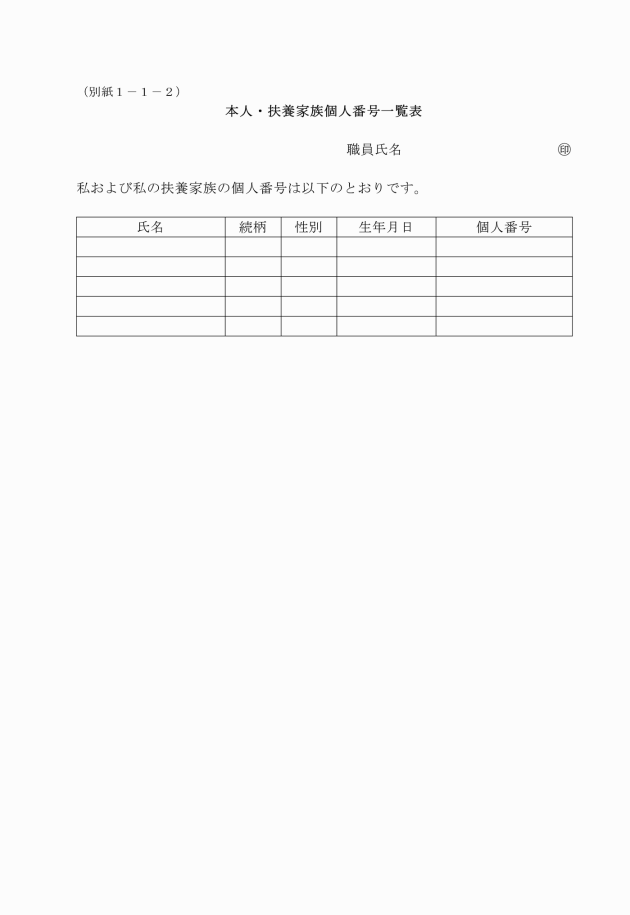 （別紙１－１－２）

本人・扶養家族個人番号一覧表

職員氏名 ㊞

私および私の扶養家族の個人番号は以下のとおりです。

| 氏名 | 続柄 | 性別 | 生年月日 | 個人番号 |
|---|---|---|---|---|
| | | | | |
| | | | | |
| | | | | |
| | | | | |
| | | | | |